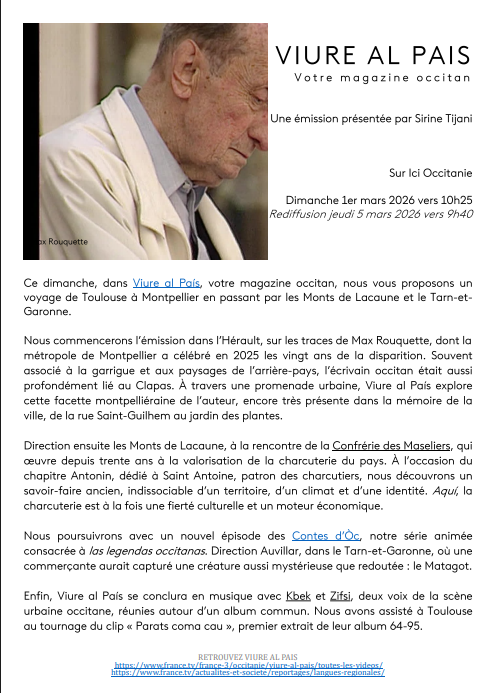 ax Rouquette

VIURE AL PAIS
Votre magazine occitan

Une émission présentée par Sirine Tijani

Sur Ici Occitanie

Dimanche 1er mars 2026 vers 10h25
Rediffusion jeudi 5 mars 2026 vers 9h40

Ce dimanche, dans Viure al País, votre magazine occitan, nous vous proposons un voyage de Toulouse à Montpellier en passant par les Monts de Lacaune et le Tarn-et-Garonne.

Nous commencerons l'émission dans l'Hérault, sur les traces de Max Rouquette, dont la métropole de Montpellier a célébré en 2025 les vingt ans de la disparition. Souvent associé à la garrigue et aux paysages de l'arrière-pays, l'écrivain occitan était aussi profondément lié au Clapas. À travers une promenade urbaine, Viure al País explore cette facette montpelliéraine de l'auteur, encore très présente dans la mémoire de la ville, de la rue Saint-Guilhem au jardin des plantes.

Direction ensuite les Monts de Lacaune, à la rencontre de la Confrérie des Maseliers, qui œuvre depuis trente ans à la valorisation de la charcuterie du pays. À l'occasion du chapitre Antonin, dédié à Saint Antoine, patron des charcutiers, nous découvrons un savoir-faire ancien, indissociable d'un territoire, d'un climat et d'une identité. Aquí, la charcuterie est à la fois une fierté culturelle et un moteur économique.

Nous poursuivrons avec un nouvel épisode des Contes d'Òc, notre série animée consacrée à las legendas occitanas. Direction Auvillar, dans le Tarn-et-Garonne, où une commerçante aurait capturé une créature aussi mystérieuse que redoutée : le Matagot.

Enfin, Viure al País se conclura en musique avec Kbek et Zifsi, deux voix de la scène urbaine occitane, réunies autour d'un album commun. Nous avons assisté à Toulouse au tournage du clip « Parats coma cau », premier extrait de leur album 64-95.

RETROUVEZ VIURE AL PAIS
https://www.france.tv/france-3/occitanie/viure-al-pais/toutes-les-videos/
https://www.france.tv/actualites-et-societe/reportages/langues-regionales/